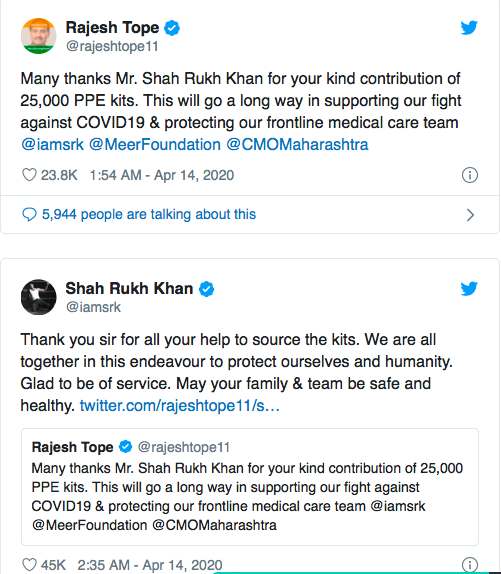 Rajesh Tope
@rajeshtope11

Many thanks Mr. Shah Rukh Khan for your kind contribution of 25,000 PPE kits. This will go a long way in supporting our fight against COVID19 & protecting our frontline medical care team @iamsrk @MeerFoundation @CMOMaharashtra

23.8K 1:54 AM - Apr 14, 2020

5,944 people are talking about this

Shah Rukh Khan
@iamsrk

Thank you sir for all your help to source the kits. We are all together in this endeavour to protect ourselves and humanity. Glad to be of service. May your family & team be safe and healthy. twitter.com/rajeshtope11/s...

Rajesh Tope @rajeshtope11
Many thanks Mr. Shah Rukh Khan for your kind contribution of 25,000 PPE kits. This will go a long way in supporting our fight against COVID19 & protecting our frontline medical care team @iamsrk @MeerFoundation @CMOMaharashtra

45K 2:35 AM - Apr 14, 2020